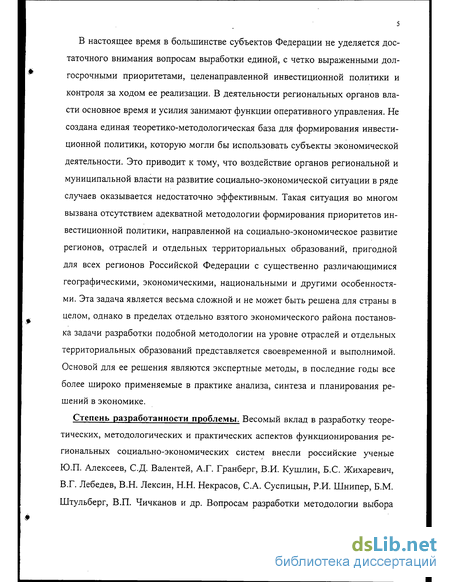 5

В настоящее время в большинстве субъектов Федерации не уделяется достаточного внимания вопросам выработки единой, с четко выраженными долгосрочными приоритетами, целенаправленной инвестиционной политики и контроля за ходом ее реализации. В деятельности региональных органов власти основное время и усилия занимают функции оперативного управления. Не создана единая теоретико-методологическая база для формирования инвестиционной политики, которую могли бы использовать субъекты экономической деятельности. Это приводит к тому, что воздействие органов региональной и муниципальной власти на развитие социально-экономической ситуации в ряде случаев оказывается недостаточно эффективным. Такая ситуация во многом вызвана отсутствием адекватной методологии формирования приоритетов инвестиционной политики, направленной на социально-экономическое развитие регионов, отраслей и отдельных территориальных образований, пригодной для всех регионов Российской Федерации с существенно различающимися географическими, экономическими, национальными и другими особенностями. Эта задача является весьма сложной и не может быть решена для страны в целом, однако в пределах отдельно взятого экономического района постановка задачи разработки подобной методологии на уровне отраслей и отдельных территориальных образований представляется своевременной и выполнимой. Основой для ее решения являются экспертные методы, в последние годы все более широко применяемые в практике анализа, синтеза и планирования решений в экономике.

Степень разработанности проблемы. Весомый вклад в разработку теоретических, методологических и практических аспектов функционирования региональных социально-экономических систем внесли российские ученые Ю.П. Алексеев, С.Д. Валентей, А.Г. Гранберг, В.И. Кушлин, Б.С. Жихаревич, В.Г. Лебедев, В.Н. Лексин, Н.Н. Некрасов, С.А. Суспицын, Р.И. Шнипер, Б.М. Штульберг, В.П. Чичканов и др. Вопросам разработки методологии выбора

dsLib.net
библиотека диссертаций